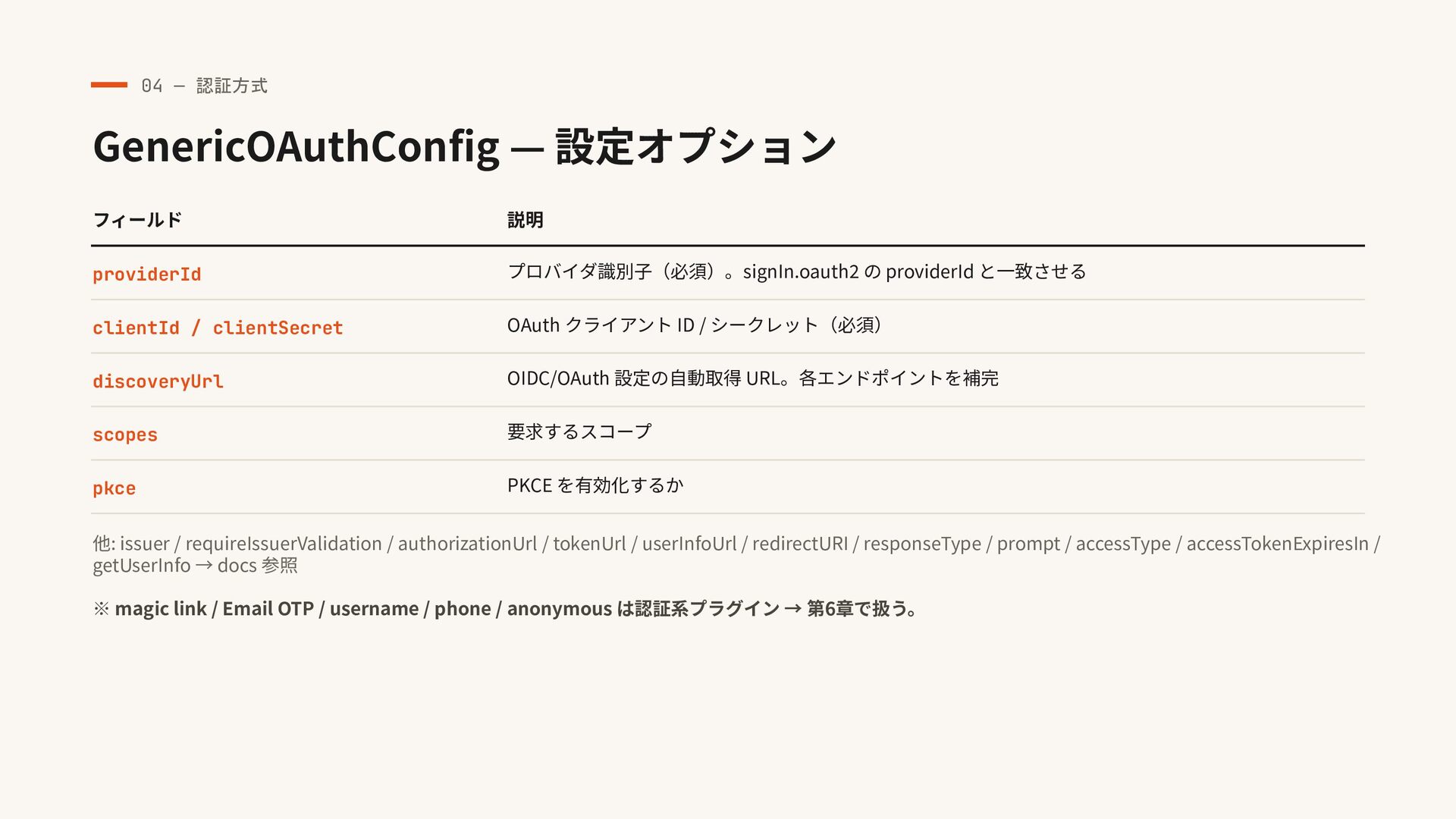 04 — 認証方式

GenericOAuthConfig — 設定オプション

| フィールド | 説明 |
|---|---|
| providerId | プロバイダ識別子（必須）。signIn.oauth2 の providerId と一致させる |
| clientId / clientSecret | OAuth クライアント ID / シークレット（必須） |
| discoveryUrl | OIDC/OAuth 設定の自動取得 URL。各エンドポイントを補完 |
| scopes | 要求するスコープ |
| pkce | PKCE を有効化するか |

他: issuer / requireIssuerValidation / authorizationUrl / tokenUrl / userInfoUrl / redirectURI / responseType / prompt / accessType / accessTokenExpiresIn / getUserInfo → docs 参照

※ magic link / Email OTP / username / phone / anonymous は認証系プラグイン → 第6章で扱う。